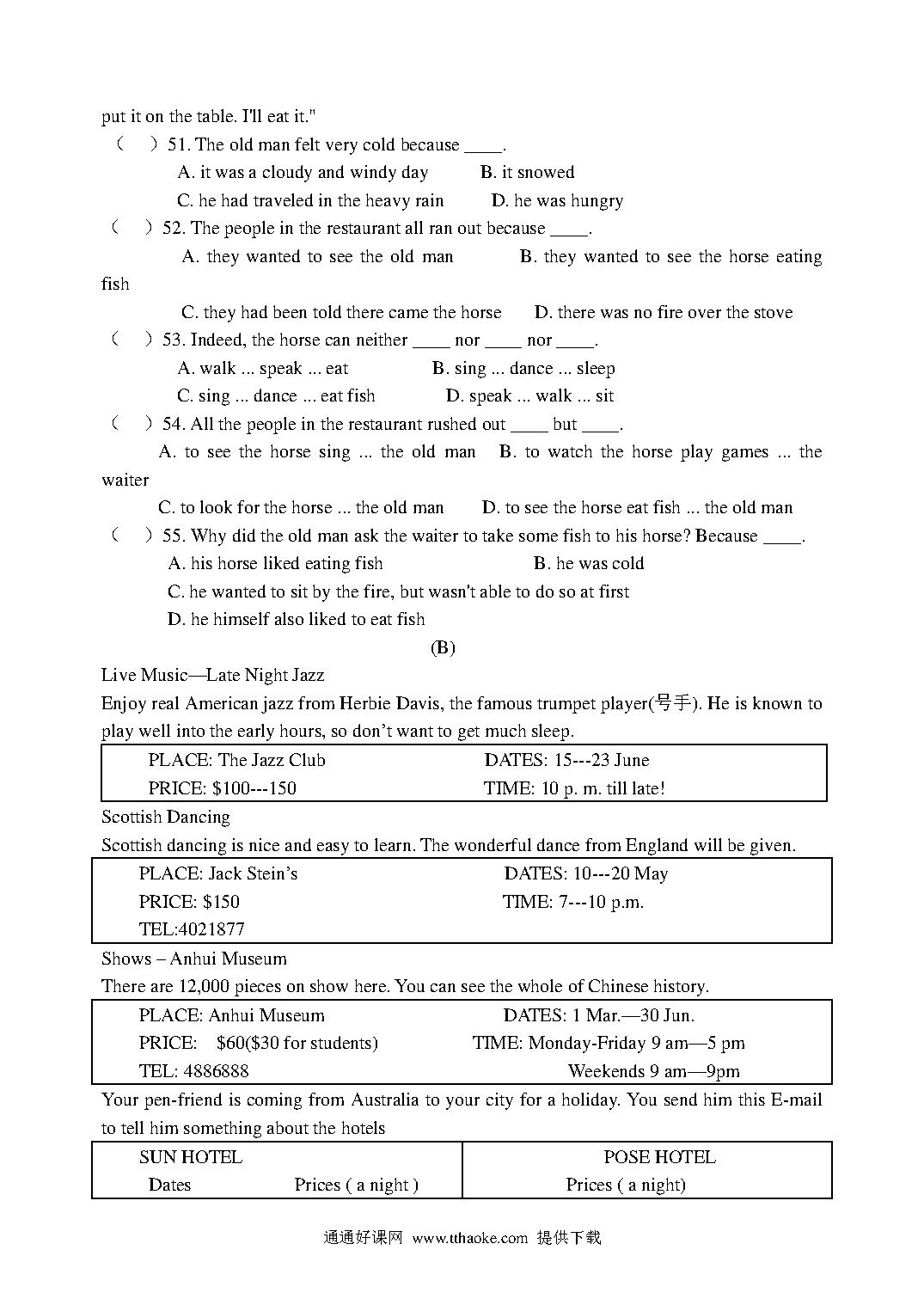 put it on the table. I'll eat it."

（　）51. The old man felt very cold because ____.

A. it was a cloudy and windy day　　B. it snowed

C. he had traveled in the heavy rain　　D. he was hungry

（　）52. The people in the restaurant all ran out because ____.

A. they wanted to see the old man　　B. they wanted to see the horse eating fish

C. they had been told there came the horse　　D. there was no fire over the stove

（　）53. Indeed, the horse can neither ____ nor ____ nor ____.

A. walk ... speak ... eat　　B. sing ... dance ... sleep

C. sing ... dance ... eat fish　　D. speak ... walk ... sit

（　）54. All the people in the restaurant rushed out ____ but ____.

A. to see the horse sing ... the old man　B. to watch the horse play games ... the waiter

C. to look for the horse ... the old man　　D. to see the horse eat fish ... the old man

（　）55. Why did the old man ask the waiter to take some fish to his horse? Because ____.

A. his horse liked eating fish　　B. he was cold

C. he wanted to sit by the fire, but wasn't able to do so at first

D. he himself also liked to eat fish

(B)

Live Music—Late Night Jazz

Enjoy real American jazz from Herbie Davis, the famous trumpet player(号手). He is known to play well into the early hours, so don't want to get much sleep.

| PLACE: The Jazz Club | DATES: 15---23 June |
|---|---|
| PRICE: $100---150 | TIME: 10 p. m. till late! |

Scottish Dancing

Scottish dancing is nice and easy to learn. The wonderful dance from England will be given.

| PLACE: Jack Stein's | DATES: 10---20 May |
|---|---|
| PRICE: $150 | TIME: 7---10 p.m. |
| TEL:4021877 | |

Shows – Anhui Museum

There are 12,000 pieces on show here. You can see the whole of Chinese history.

| PLACE: Anhui Museum | DATES: 1 Mar.—30 Jun. |
|---|---|
| PRICE: $60($30 for students) | TIME: Monday-Friday 9 am—5 pm |
| TEL: 4886888 | Weekends 9 am—9pm |

Your pen-friend is coming from Australia to your city for a holiday. You send him this E-mail to tell him something about the hotels

| SUN HOTEL | | POSE HOTEL |
|---|---|---|
| Dates | Prices ( a night ) | Prices ( a night) |

通通好课网 www.tthaoke.com 提供下载